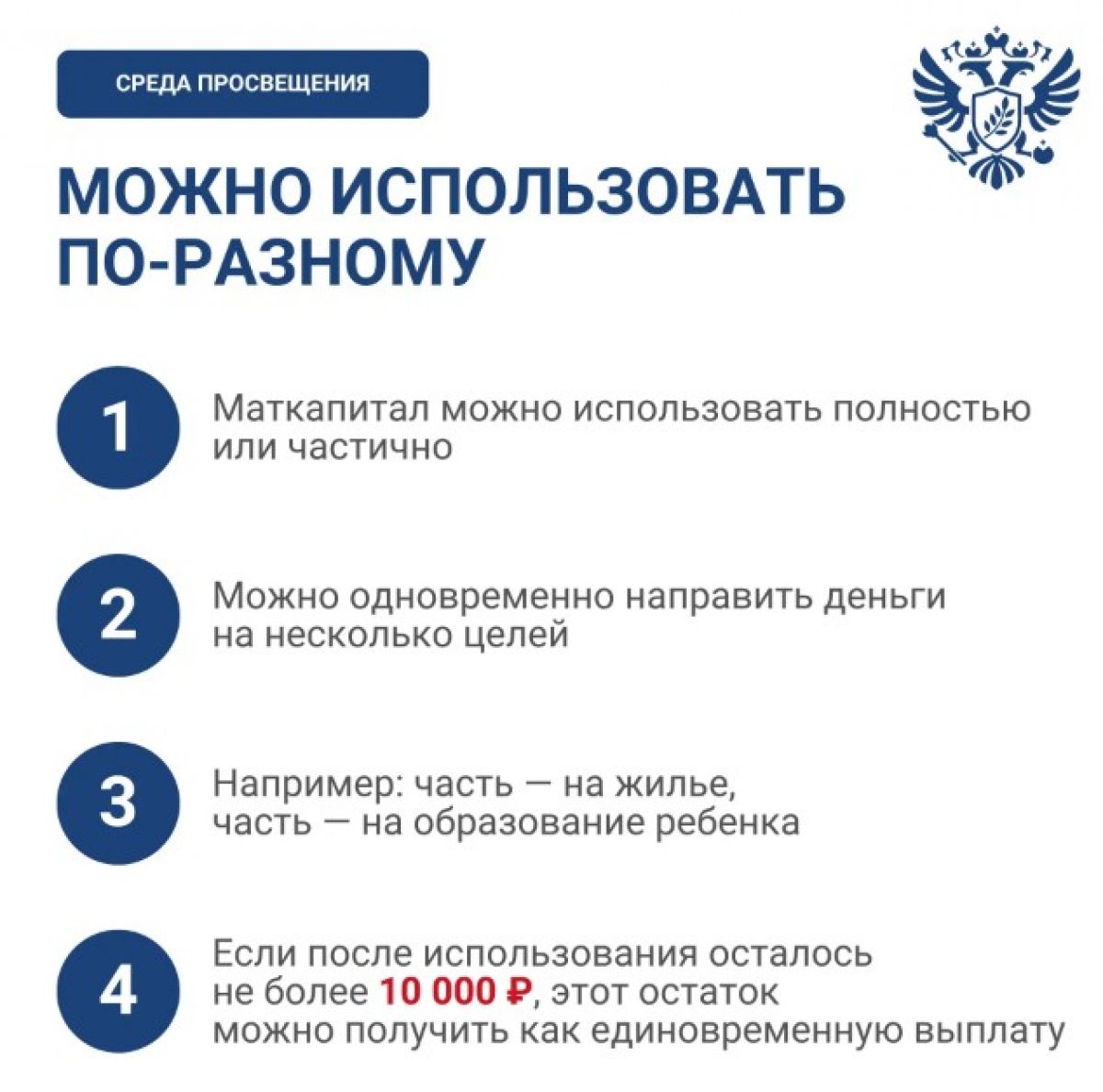 СРЕДА ПРОСВЕЩЕНИЯ

МОЖНО ИСПОЛЬЗОВАТЬ ПО-РАЗНОМУ

1 Маткапитал можно использовать полностью или частично

2 Можно одновременно направить деньги на несколько целей

3 Например: часть — на жилье, часть — на образование ребенка

4 Если после использования осталось не более 10 000 ₽, этот остаток можно получить как единовременную выплату